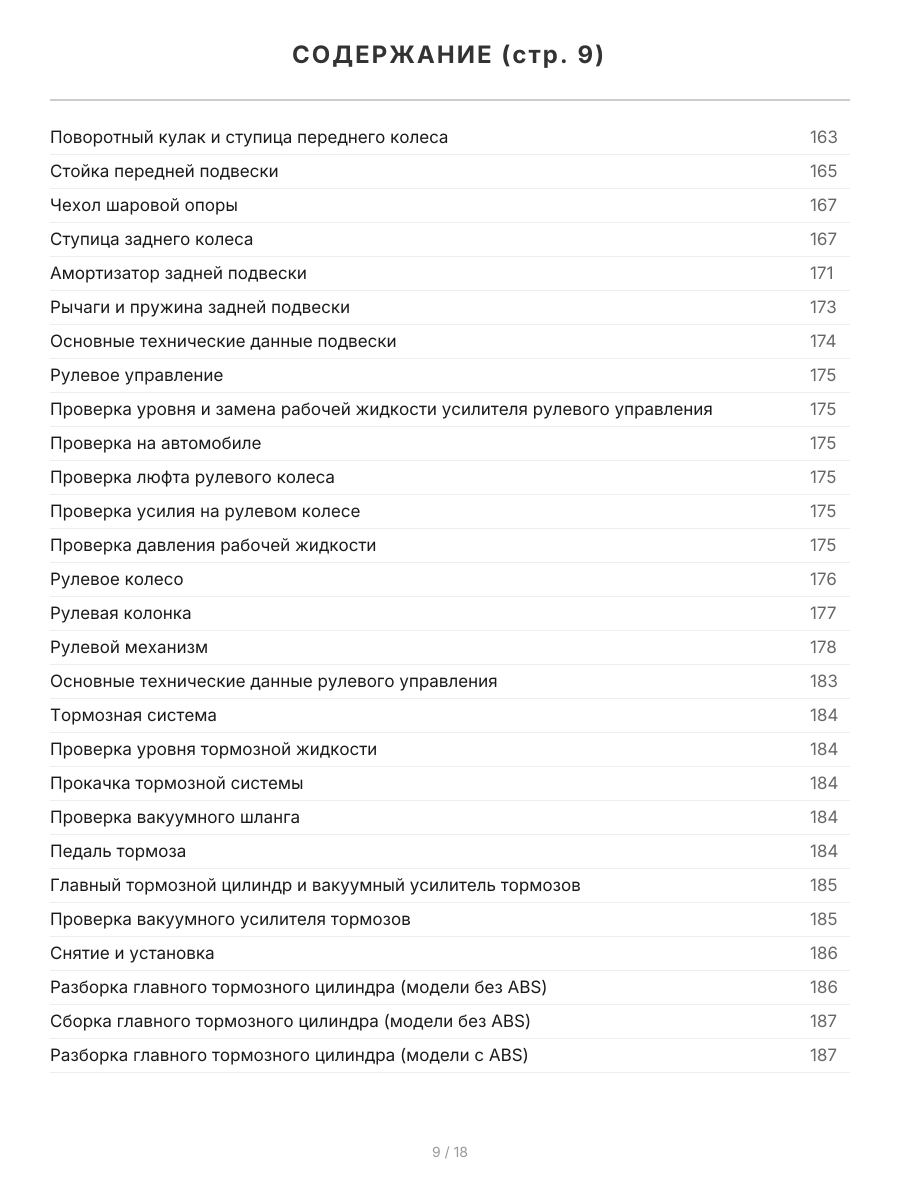 СОДЕРЖАНИЕ (стр. 9)

| | |
|---|---|
| Поворотный кулак и ступица переднего колеса | 163 |
| Стойка передней подвески | 165 |
| Чехол шаровой опоры | 167 |
| Ступица заднего колеса | 167 |
| Амортизатор задней подвески | 171 |
| Рычаги и пружина задней подвески | 173 |
| Основные технические данные подвески | 174 |
| Рулевое управление | 175 |
| Проверка уровня и замена рабочей жидкости усилителя рулевого управления | 175 |
| Проверка на автомобиле | 175 |
| Проверка люфта рулевого колеса | 175 |
| Проверка усилия на рулевом колесе | 175 |
| Проверка давления рабочей жидкости | 175 |
| Рулевое колесо | 176 |
| Рулевая колонка | 177 |
| Рулевой механизм | 178 |
| Основные технические данные рулевого управления | 183 |
| Тормозная система | 184 |
| Проверка уровня тормозной жидкости | 184 |
| Прокачка тормозной системы | 184 |
| Проверка вакуумного шланга | 184 |
| Педаль тормоза | 184 |
| Главный тормозной цилиндр и вакуумный усилитель тормозов | 185 |
| Проверка вакуумного усилителя тормозов | 185 |
| Снятие и установка | 186 |
| Разборка главного тормозного цилиндра (модели без ABS) | 186 |
| Сборка главного тормозного цилиндра (модели без ABS) | 187 |
| Разборка главного тормозного цилиндра (модели с ABS) | 187 |

9 / 18